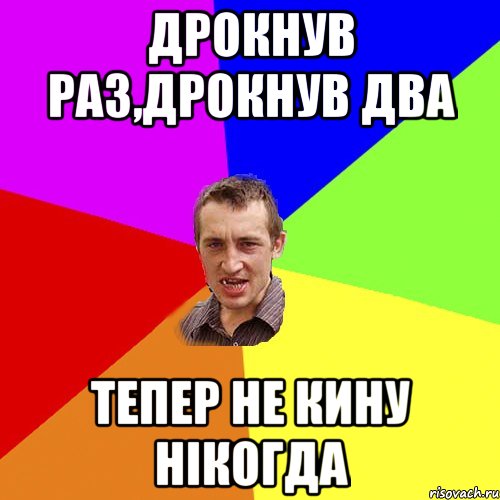 ДРОКНУВ РАЗ,ДРОКНУВ ДВА

ТЕПЕР НЕ КИНУ НІКОГДА

risovach.ru